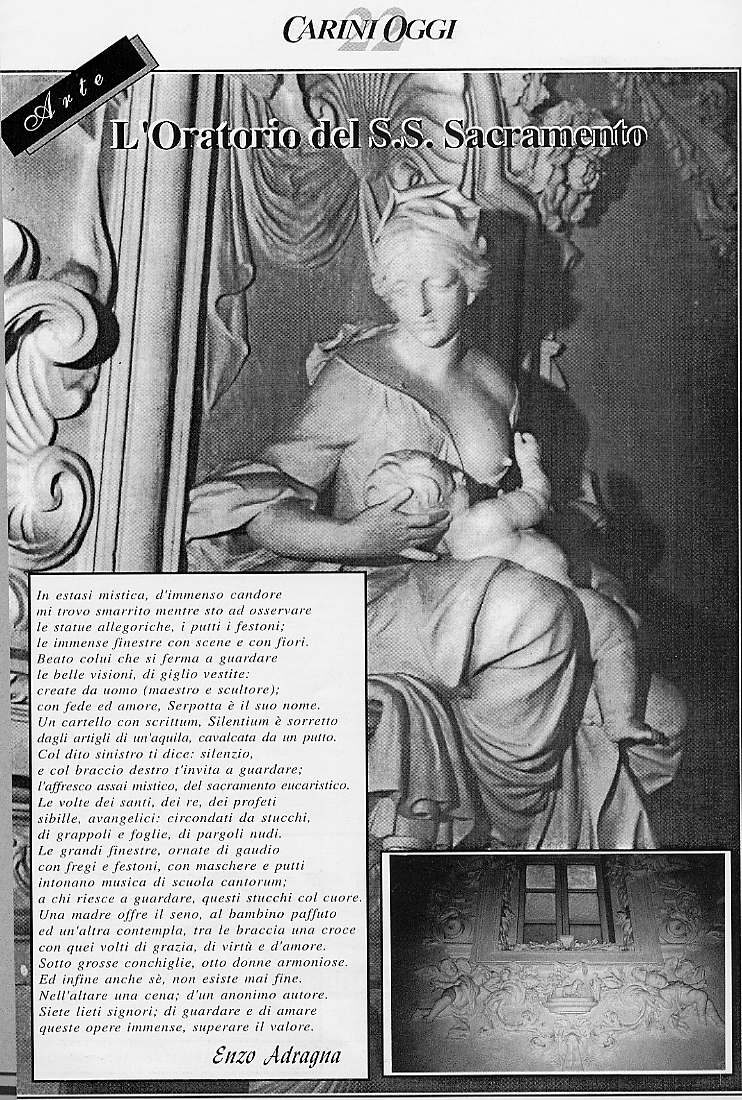 CARINI OGGI 22

Arte

L'Oratorio del S.S. Sacramento

In estasi mistica, d'immenso candore
mi trovo smarrito mentre sto ad osservare
le statue allegoriche, i putti i festoni;
le immense finestre con scene e con fiori.
Beato colui che si ferma a guardare
le belle visioni, di giglio vestite:
create da uomo (maestro e scultore);
con fede ed amore, Serpotta è il suo nome.
Un cartello con scrittum, Silentium è sorretto
dagli artigli di un'aquila, cavalcata da un putto.
Col dito sinistro ti dice: silenzio,
e col braccio destro t'invita a guardare;
l'affresco assai mistico, del sacramento eucaristico.
Le volte dei santi, dei re, dei profeti
sibille, avangelici: circondati da stucchi,
di grappoli e foglie, di pargoli nudi.
Le grandi finestre, ornate di gaudio
con fregi e festoni, con maschere e putti
intonano musica di scuola cantorum;
a chi riesce a guardare, questi stucchi col cuore.
Una madre offre il seno, al bambino paffuto
ed un'altra contempla, tra le braccia una croce
con quei volti di grazia, di virtù e d'amore.
Sotto grosse conchiglie, otto donne armoniose.
Ed infine anche sè, non esiste mai fine.
Nell'altare una cena; d'un anonimo autore.
Siete lieti signori; di guardare e di amare
queste opere immense, superare il valore.

Enzo Adragna